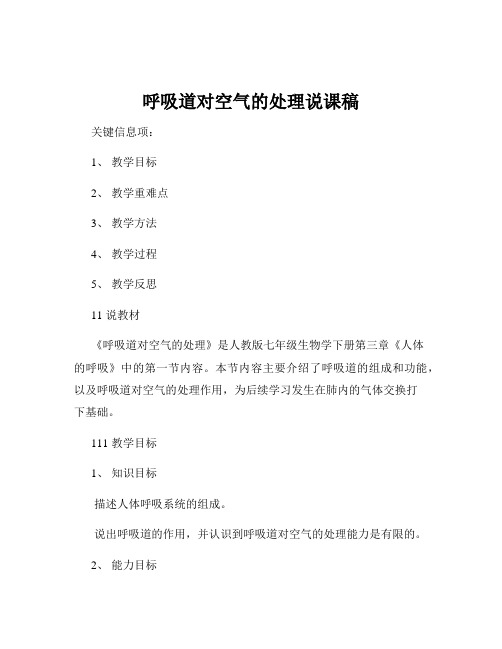 呼吸道对空气的处理说课稿

关键信息项：

1、 教学目标

2、 教学重难点

3、 教学方法

4、 教学过程

5、 教学反思

11 说教材

《呼吸道对空气的处理》是人教版七年级生物学下册第三章《人体的呼吸》中的第一节内容。本节内容主要介绍了呼吸道的组成和功能，以及呼吸道对空气的处理作用，为后续学习发生在肺内的气体交换打下基础。

111 教学目标

1、 知识目标

描述人体呼吸系统的组成。

说出呼吸道的作用，并认识到呼吸道对空气的处理能力是有限的。

2、 能力目标